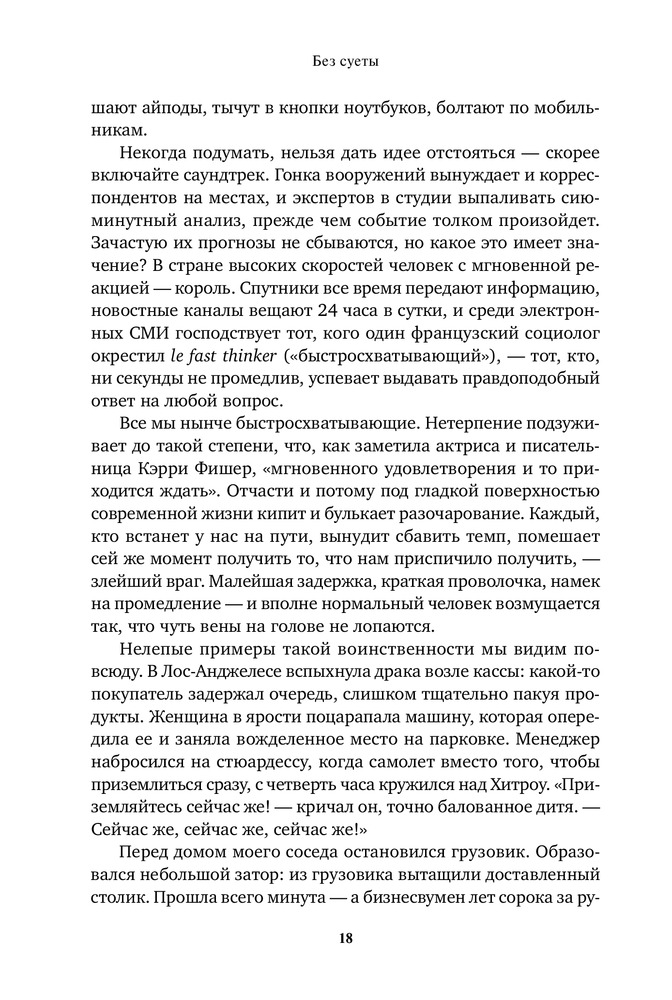 Без суеты

шают айподы, тычут в кнопки ноутбуков, болтают по мобильникам.

Некогда подумать, нельзя дать идее отстояться — скорее включайте саундтрек. Гонка вооружений вынуждает и корреспондентов на местах, и экспертов в студии выпаливать сиюминутный анализ, прежде чем событие толком произойдет. Зачастую их прогнозы не сбываются, но какое это имеет значение? В стране высоких скоростей человек с мгновенной реакцией — король. Спутники все время передают информацию, новостные каналы вещают 24 часа в сутки, и среди электронных СМИ господствует тот, кого один французский социолог окрестил le fast thinker («быстросхватывающий»), — тот, кто, ни секунды не промедлив, успевает выдавать правдоподобный ответ на любой вопрос.

Все мы нынче быстросхватывающие. Нетерпение подзуживает до такой степени, что, как заметила актриса и писательница Кэрри Фишер, «мгновенного удовлетворения и то приходится ждать». Отчасти и потому под гладкой поверхностью современной жизни кипит и булькает разочарование. Каждый, кто встанет у нас на пути, вынудит сбавить темп, помешает сей же момент получить то, что нам приспичило получить, — злейший враг. Малейшая задержка, краткая проволочка, намек на промедление — и вполне нормальный человек возмущается так, что чуть вены на голове не лопаются.

Нелепые примеры такой воинственности мы видим повсюду. В Лос-Анджелесе вспыхнула драка возле кассы: какой-то покупатель задержал очередь, слишком тщательно пакуя продукты. Женщина в ярости поцарапала машину, которая опередила ее и заняла вожделенное место на парковке. Менеджер набросился на стюардессу, когда самолет вместо того, чтобы приземлиться сразу, с четверть часа кружился над Хитроу. «Приземляйтесь сейчас же! — кричал он, точно балованное дитя. — Сейчас же, сейчас же, сейчас же!»

Перед домом моего соседа остановился грузовик. Образовался небольшой затор: из грузовика вытащили доставленный столик. Прошла всего минута — а бизнесвумен лет сорока за ру-

18